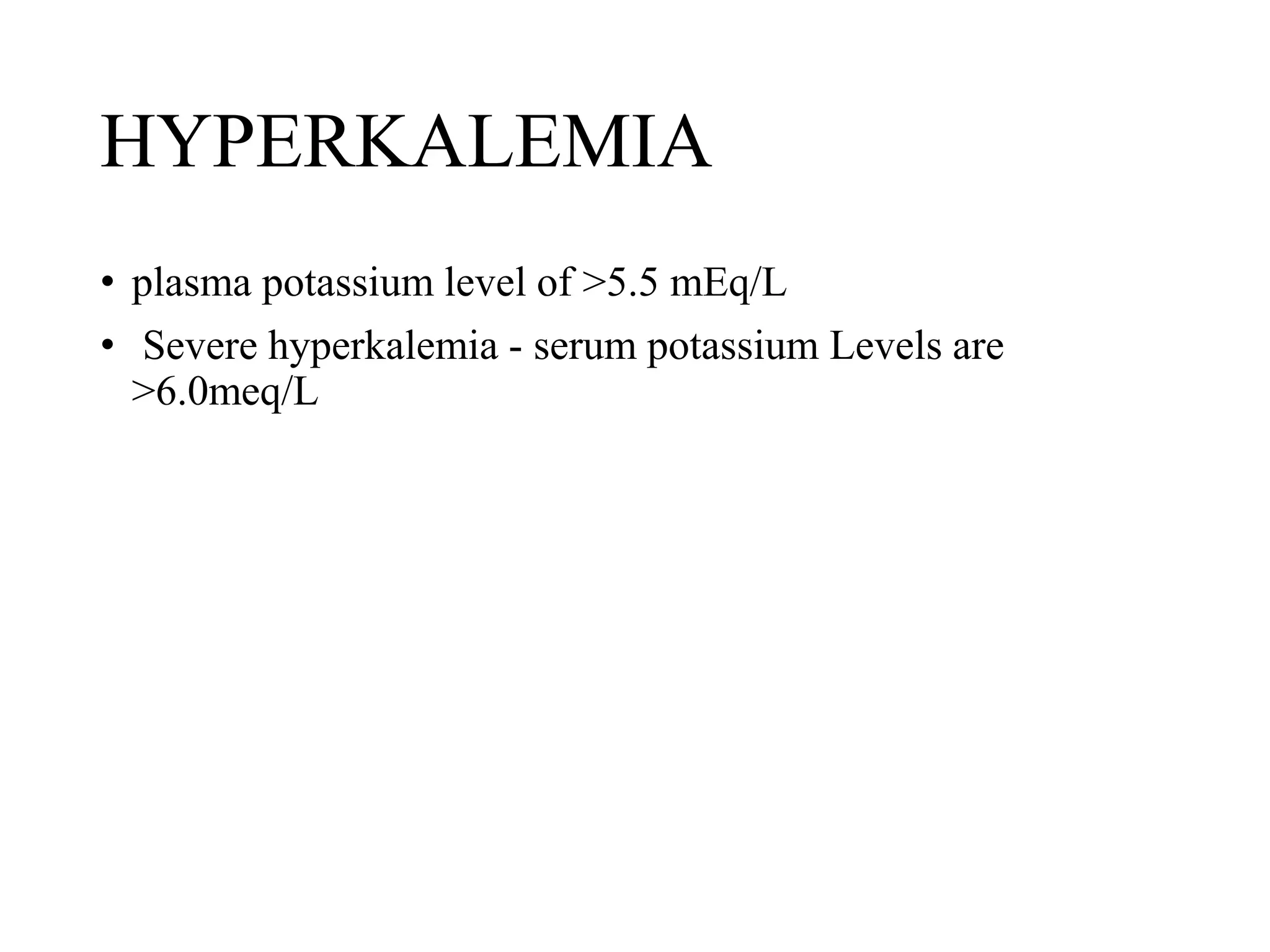 HYPERKALEMIA

• plasma potassium level of >5.5 mEq/L
• Severe hyperkalemia - serum potassium Levels are >6.0meq/L